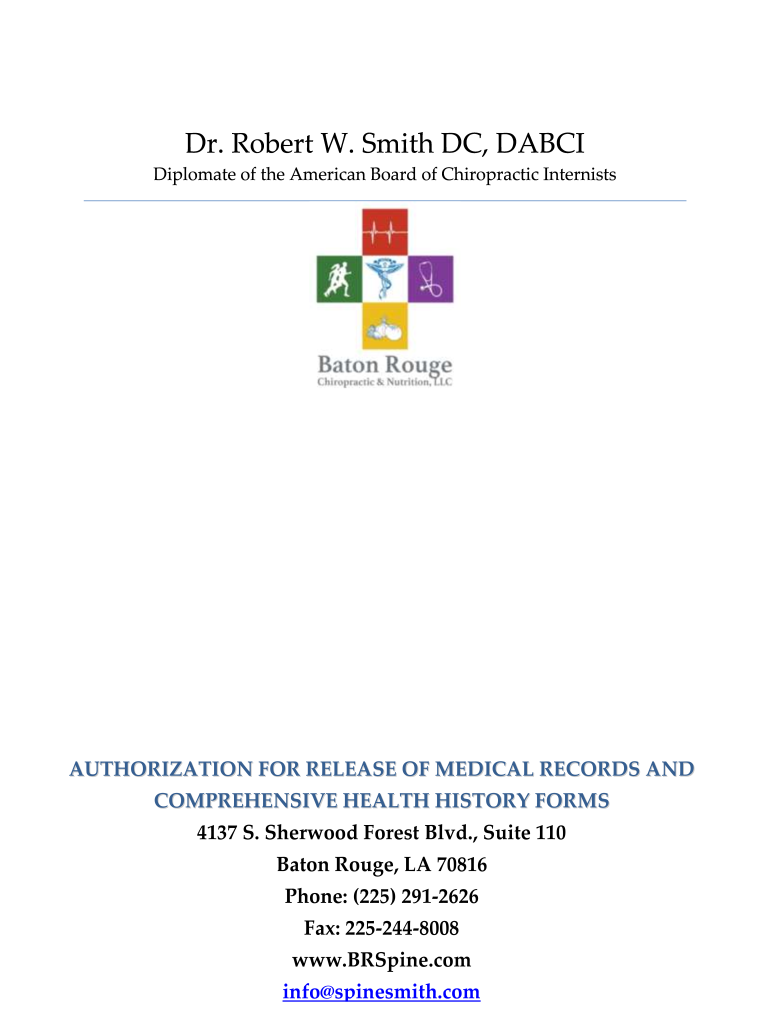 Dr. Robert W. Smith DC, DABCI

Diplomate of the American Board of Chiropractic Internists

Baton Rouge
Chiropractic & Nutrition, LLC

AUTHORIZATION FOR RELEASE OF MEDICAL RECORDS AND COMPREHENSIVE HEALTH HISTORY FORMS

4137 S. Sherwood Forest Blvd., Suite 110

Baton Rouge, LA 70816

Phone: (225) 291-2626

Fax: 225-244-8008

www.BRSpine.com

info@spinesmith.com